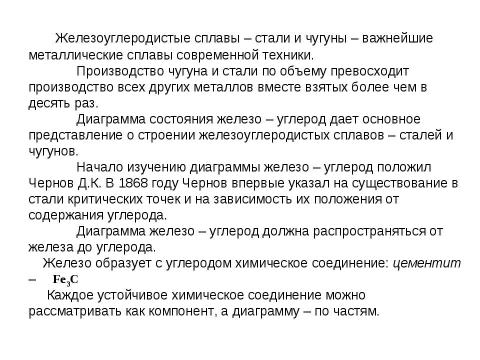 Железоуглеродистые сплавы – стали и чугуны – важнейшие металлические сплавы современной техники.

Производство чугуна и стали по объему превосходит производство всех других металлов вместе взятых более чем в десять раз.

Диаграмма состояния железо – углерод дает основное представление о строении железоуглеродистых сплавов – сталей и чугунов.

Начало изучению диаграммы железо – углерод положил Чернов Д.К. В 1868 году Чернов впервые указал на существование в стали критических точек и на зависимость их положения от содержания углерода.

Диаграмма железо – углерод должна распространяться от железа до углерода.

Железо образует с углеродом химическое соединение: цементит – $Fe_3C$

Каждое устойчивое химическое соединение можно рассматривать как компонент, а диаграмму – по частям.